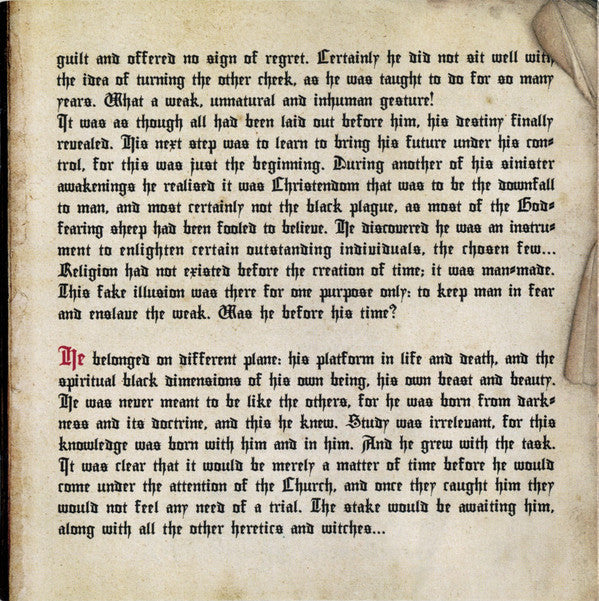 guilt and offered no sign of regret. Certainly he did not sit well with the idea of turning the other cheek, as he was taught to do for so many years. What a weak, unnatural and inhuman gesture!
It was as though all had been laid out before him, his destiny finally revealed. His next step was to learn to bring his future under his control, for this was just the beginning. During another of his sinister awakenings he realised it was Christendom that was to be the downfall to man, and most certainly not the black plague, as most of the God-fearing sheep had been fooled to believe. He discovered he was an instrument to enlighten certain outstanding individuals, the chosen few... Religion had not existed before the creation of time; it was man-made. This fake illusion was there for one purpose only: to keep man in fear and enslave the weak. Was he before his time?

He belonged on different plane: his platform in life and death, and the spiritual black dimensions of his own being, his own beast and beauty. He was never meant to be like the others, for he was born from darkness and its doctrine, and this he knew. Study was irrelevant, for this knowledge was born with him and in him. And he grew with the task. It was clear that it would be merely a matter of time before he would come under the attention of the Church, and once they caught him they would not feel any need of a trial. The stake would be awaiting him, along with all the other heretics and witches...